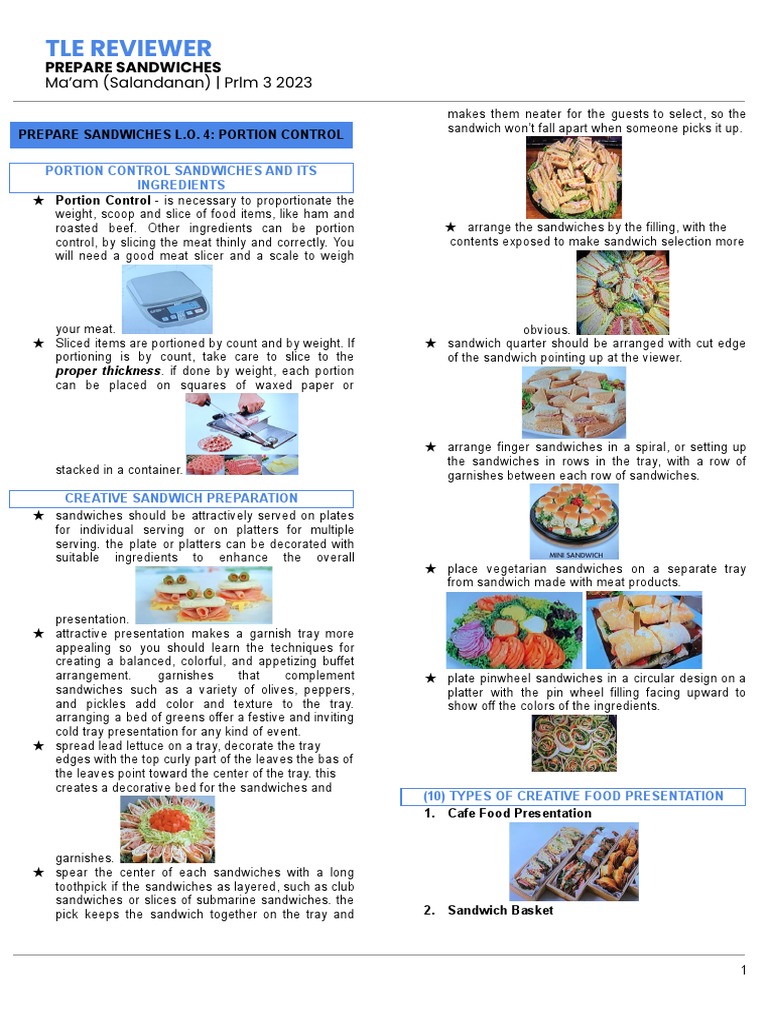 TLE REVIEWER
PREPARE SANDWICHES
Ma'am (Salandanan) | Prlm 3 2023

PREPARE SANDWICHES L.O. 4: PORTION CONTROL

PORTION CONTROL SANDWICHES AND ITS INGREDIENTS

★ Portion Control - is necessary to proportionate the weight, scoop and slice of food items, like ham and roasted beef. Other ingredients can be portion control, by slicing the meat thinly and correctly. You will need a good meat slicer and a scale to weigh your meat.
★ Sliced items are portioned by count and by weight. If portioning is by count, take care to slice to the proper thickness. if done by weight, each portion can be placed on squares of waxed paper or stacked in a container.

CREATIVE SANDWICH PREPARATION

★ sandwiches should be attractively served on plates for individual serving or on platters for multiple serving. the plate or platters can be decorated with suitable ingredients to enhance the overall presentation.
★ attractive presentation makes a garnish tray more appealing so you should learn the techniques for creating a balanced, colorful, and appetizing buffet arrangement. garnishes that complement sandwiches such as a variety of olives, peppers, and pickles add color and texture to the tray. arranging a bed of greens offer a festive and inviting cold tray presentation for any kind of event.
★ spread lead lettuce on a tray, decorate the tray edges with the top curly part of the leaves the bas of the leaves point toward the center of the tray. this creates a decorative bed for the sandwiches and garnishes.
★ spear the center of each sandwiches with a long toothpick if the sandwiches as layered, such as club sandwiches or slices of submarine sandwiches. the pick keeps the sandwich together on the tray and makes them neater for the guests to select, so the sandwich won't fall apart when someone picks it up.
★ arrange the sandwiches by the filling, with the contents exposed to make sandwich selection more obvious.
★ sandwich quarter should be arranged with cut edge of the sandwich pointing up at the viewer.
★ arrange finger sandwiches in a spiral, or setting up the sandwiches in rows in the tray, with a row of garnishes between each row of sandwiches.

MINI SANDWICH

★ place vegetarian sandwiches on a separate tray from sandwich made with meat products.
★ plate pinwheel sandwiches in a circular design on a platter with the pin wheel filling facing upward to show off the colors of the ingredients.

(10) TYPES OF CREATIVE FOOD PRESENTATION
1. Cafe Food Presentation
2. Sandwich Basket

1